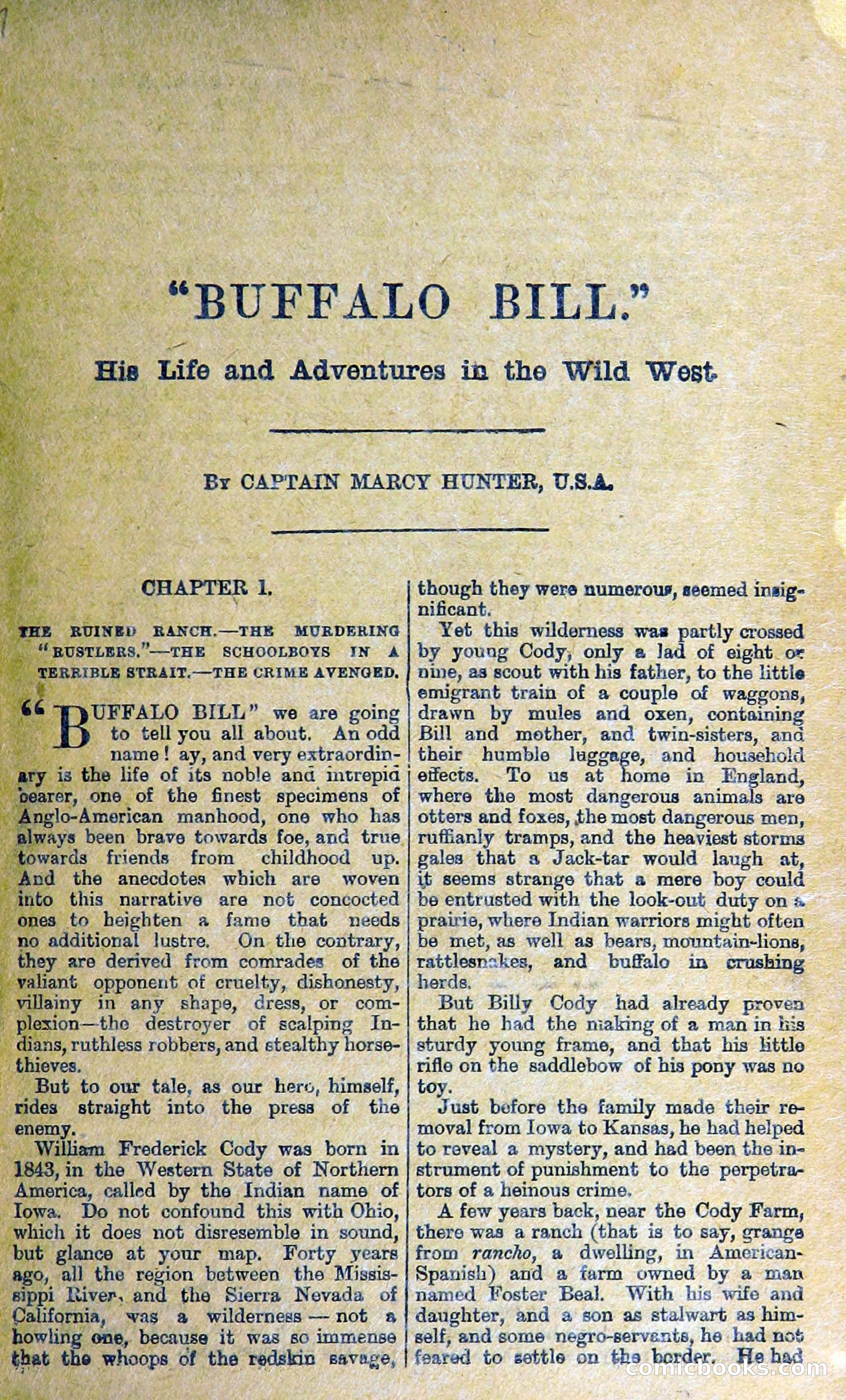 "BUFFALO BILL."

His Life and Adventures in the Wild West

By CAPTAIN MARCY HUNTER, U.S.A.

CHAPTER I.

THE RUINED RANCH.—THE MURDERING "RUSTLERS."—THE SCHOOLBOYS IN A TERRIBLE STRAIT.—THE CRIME AVENGED.

"BUFFALO BILL" we are going to tell you all about. An odd name! ay, and very extraordinary is the life of its noble and intrepid bearer, one of the finest specimens of Anglo-American manhood, one who has always been brave towards foe, and true towards friends from childhood up. And the anecdotes which are woven into this narrative are not concocted ones to heighten a fame that needs no additional lustre. On the contrary, they are derived from comrades of the valiant opponent of cruelty, dishonesty, villainy in any shape, dress, or complexion—the destroyer of scalping Indians, ruthless robbers, and stealthy horse-thieves.

But to our tale, as our hero, himself, rides straight into the press of the enemy.

William Frederick Cody was born in 1843, in the Western State of Northern America, called by the Indian name of Iowa. Do not confound this with Ohio, which it does not disresemble in sound, but glance at your map. Forty years ago, all the region between the Mississippi River, and the Sierra Nevada of California, was a wilderness — not a howling one, because it was so immense that the whoops of the redskin savage, though they were numerous, seemed insignificant.

Yet this wilderness was partly crossed by young Cody, only a lad of eight or nine, as scout with his father, to the little emigrant train of a couple of waggons, drawn by mules and oxen, containing Bill and mother, and twin-sisters, and their humble luggage, and household effects. To us at home in England, where the most dangerous animals are otters and foxes, the most dangerous men, ruffianly tramps, and the heaviest storms gales that a Jack-tar would laugh at, it seems strange that a mere boy could be entrusted with the look-out duty on a prairie, where Indian warriors might often be met, as well as bears, mountain-lions, rattlesnakes, and buffalo in crushing herds.

But Billy Cody had already proven that he had the making of a man in his sturdy young frame, and that his little rifle on the saddlebow of his pony was no toy.

Just before the family made their removal from Iowa to Kansas, he had helped to reveal a mystery, and had been the instrument of punishment to the perpetrators of a heinous crime.

A few years back, near the Cody Farm, there was a ranch (that is to say, grange from rancho, a dwelling, in American-Spanish) and a farm owned by a man named Foster Beal. With his wife and daughter, and a son as stalwart as himself, and some negro-servants, he had not feared to settle on the border. He had

comicbooks.com